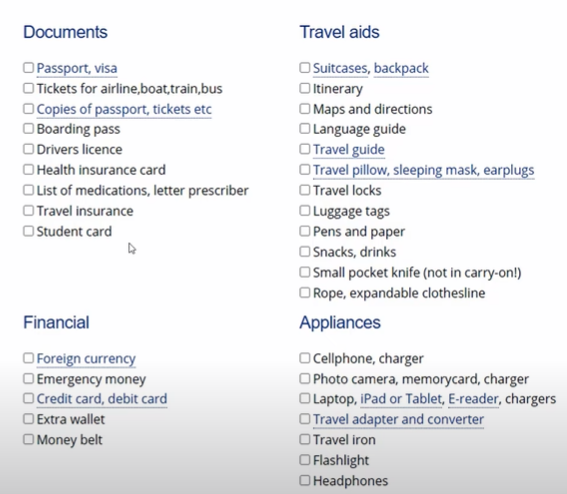 Documents

☐ Passport, visa
☐ Tickets for airline,boat,train,bus
☐ Copies of passport, tickets etc
☐ Boarding pass
☐ Drivers licence
☐ Health insurance card
☐ List of medications, letter prescriber
☐ Travel insurance
☐ Student card

Financial

☐ Foreign currency
☐ Emergency money
☐ Credit card, debit card
☐ Extra wallet
☐ Money belt

Travel aids

☐ Suitcases, backpack
☐ Itinerary
☐ Maps and directions
☐ Language guide
☐ Travel guide
☐ Travel pillow, sleeping mask, earplugs
☐ Travel locks
☐ Luggage tags
☐ Pens and paper
☐ Snacks, drinks
☐ Small pocket knife (not in carry-on!)
☐ Rope, expandable clothesline

Appliances

☐ Cellphone, charger
☐ Photo camera, memorycard, charger
☐ Laptop, iPad or Tablet, E-reader, chargers
☐ Travel adapter and converter
☐ Travel iron
☐ Flashlight
☐ Headphones